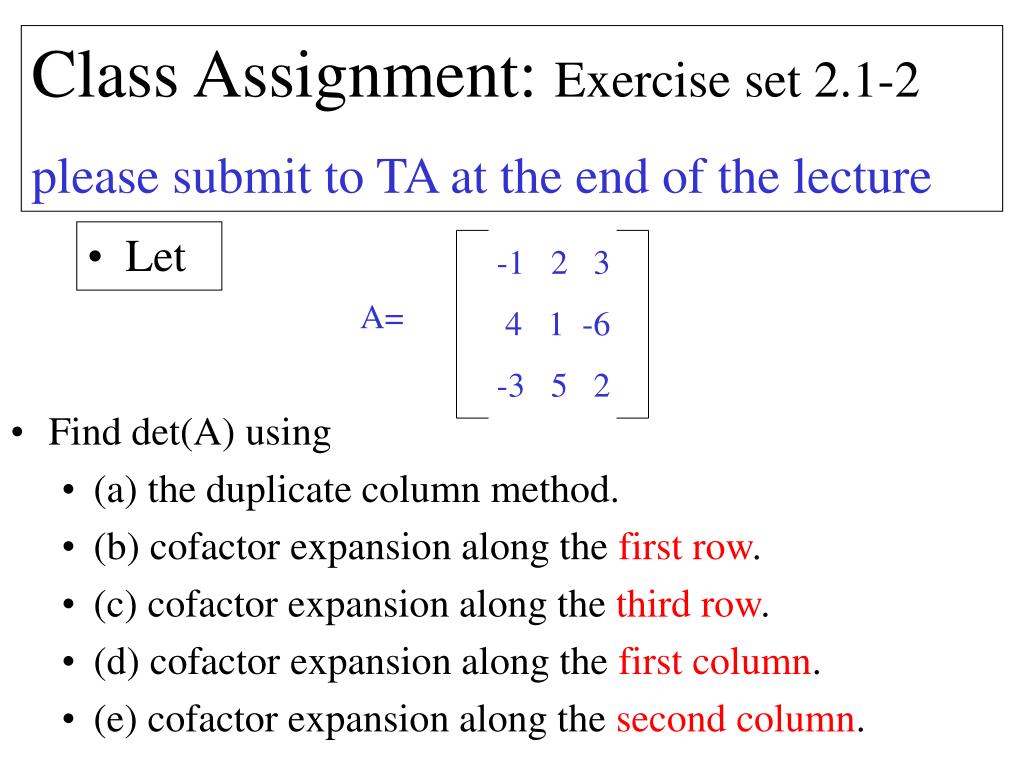 Class Assignment: Exercise set 2.1-2

please submit to TA at the end of the lecture

• Let

$A= \begin{bmatrix} -1 & 2 & 3 \\ 4 & 1 & -6 \\ -3 & 5 & 2 \end{bmatrix}$

• Find det(A) using
• (a) the duplicate column method.
• (b) cofactor expansion along the first row.
• (c) cofactor expansion along the third row.
• (d) cofactor expansion along the first column.
• (e) cofactor expansion along the second column.